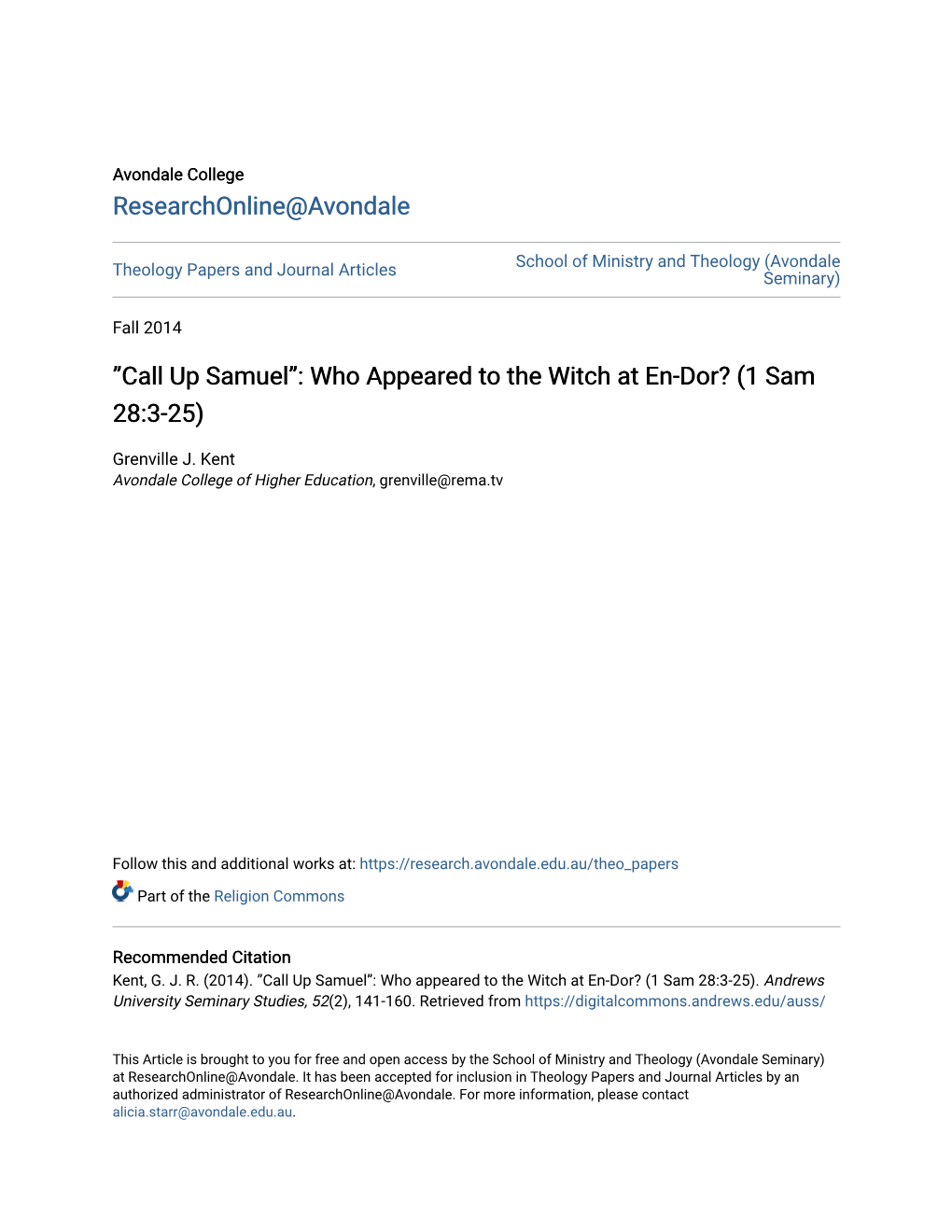 Avondale College
ResearchOnline@Avondale

Theology Papers and Journal Articles

School of Ministry and Theology (Avondale Seminary)

Fall 2014

”Call Up Samuel”: Who Appeared to the Witch at En-Dor? (1 Sam 28:3-25)

Grenville J. Kent
Avondale College of Higher Education, grenville@rema.tv

Follow this and additional works at: https://research.avondale.edu.au/theo_papers

Part of the Religion Commons

Recommended Citation
Kent, G. J. R. (2014). ”Call Up Samuel”: Who appeared to the Witch at En-Dor? (1 Sam 28:3-25). Andrews University Seminary Studies, 52(2), 141-160. Retrieved from https://digitalcommons.andrews.edu/auss/

This Article is brought to you for free and open access by the School of Ministry and Theology (Avondale Seminary) at ResearchOnline@Avondale. It has been accepted for inclusion in Theology Papers and Journal Articles by an authorized administrator of ResearchOnline@Avondale. For more information, please contact alicia.starr@avondale.edu.au.